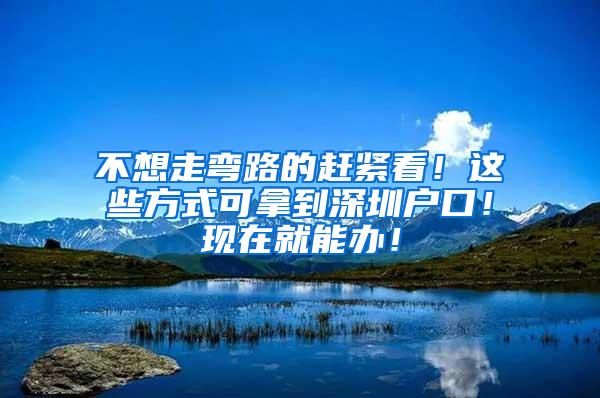 不想走弯路的赶紧看！这些方式可拿到深圳户口！现在就能办！